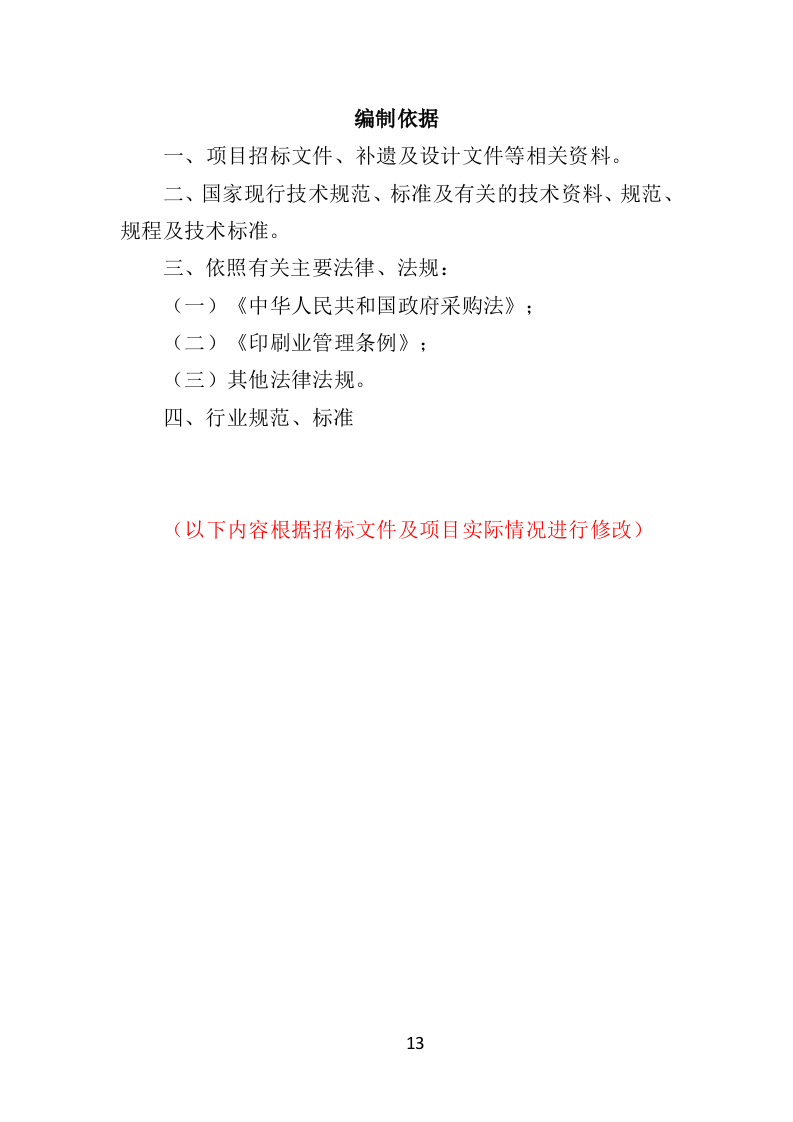 编制依据

一、项目招标文件、补遗及设计文件等相关资料。

二、国家现行技术规范、标准及有关的技术资料、规范、规程及技术标准。

三、依照有关主要法律、法规：

（一）《中华人民共和国政府采购法》；

（二）《印刷业管理条例》；

（三）其他法律法规。

四、行业规范、标准

（以下内容根据招标文件及项目实际情况进行修改）

13